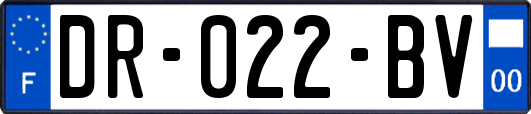 F
DR-022-BV
00